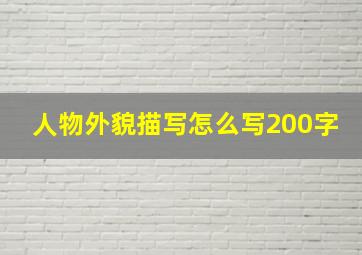 人物外貌描写怎么写200字